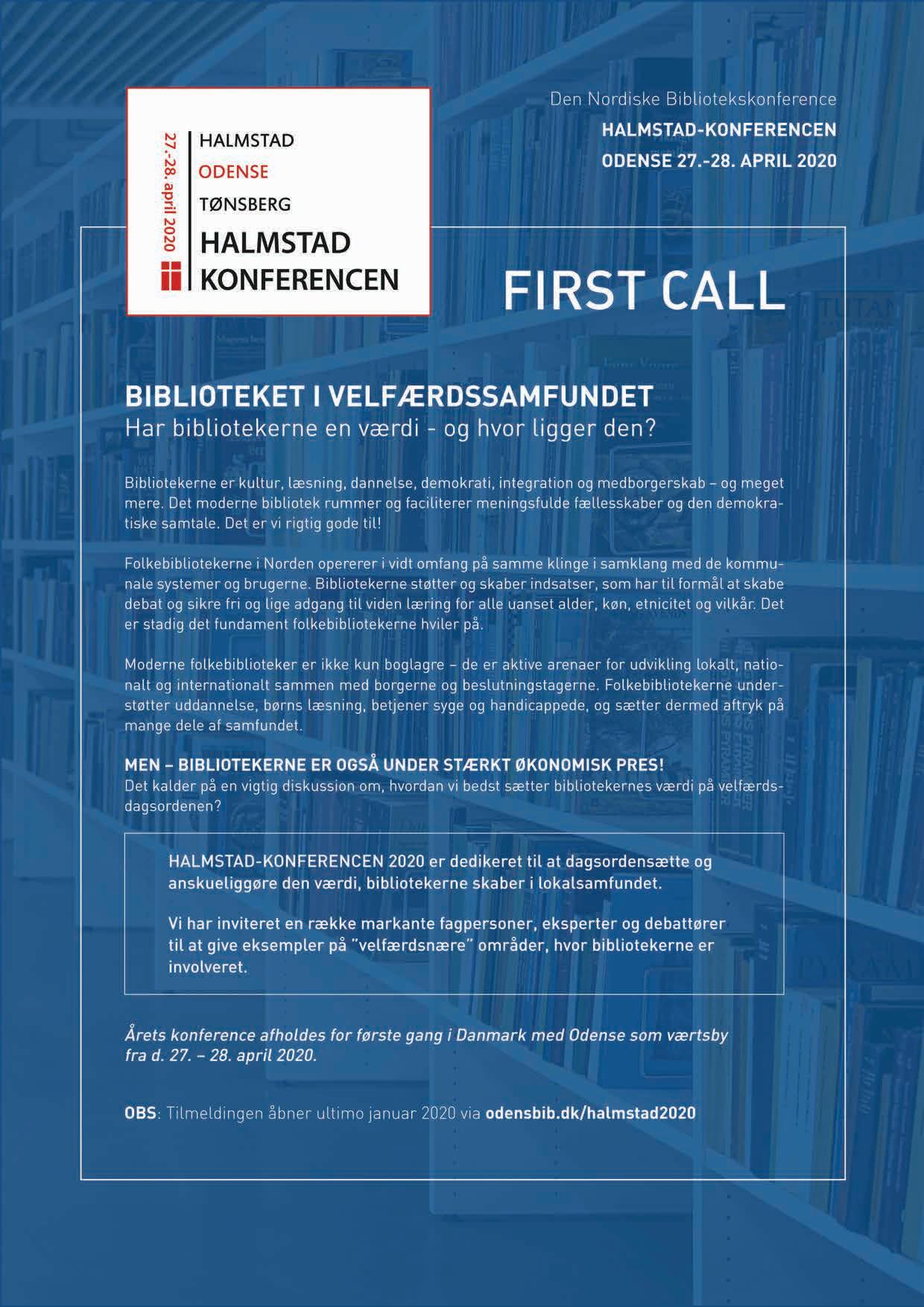 27.-28. april 2020

HALMSTAD
ODENSE
TØNSBERG
HALMSTAD
KONFERENCEN

Den Nordiske Bibliotekskonference
HALMSTAD-KONFERENCEN
ODENSE 27.-28. APRIL 2020

FIRST CALL

BIBLIOTEKET I VELFÆRDSSAMFUNDET
Har bibliotekerne en værdi - og hvor ligger den?

Bibliotekerne er kultur, læsning, dannelse, demokrati, integration og medborgerskab – og meget mere. Det moderne bibliotek rummer og faciliterer meningsfulde fællesskaber og den demokratiske samtale. Det er vi rigtig gode til!

Folkebibliotekerne i Norden opererer i vidt omfang på samme klinge i samklang med de kommunale systemer og brugerne. Bibliotekerne støtter og skaber indsatser, som har til formål at skabe debat og sikre fri og lige adgang til viden læring for alle uanset alder, køn, etnicitet og vilkår. Det er stadig det fundament folkebibliotekerne hviler på.

Moderne folkebiblioteker er ikke kun boglagre – de er aktive arenaer for udvikling lokalt, nationalt og internationalt sammen med borgerne og beslutningstagerne. Folkebibliotekerne understøtter uddannelse, børns læsning, betjener syge og handicappede, og sætter dermed aftryk på mange dele af samfundet.

MEN – BIBLIOTEKERNE ER OGSÅ UNDER STÆRKT ØKONOMISK PRES!
Det kalder på en vigtig diskussion om, hvordan vi bedst sætter bibliotekernes værdi på velfærdsdagsordenen?

HALMSTAD-KONFERENCEN 2020 er dedikeret til at dagsordensætte og anskueliggøre den værdi, bibliotekerne skaber i lokalsamfundet.

Vi har inviteret en række markante fagpersoner, eksperter og debattører til at give eksempler på "velfærdsnære" områder, hvor bibliotekerne er involveret.

Årets konference afholdes for første gang i Danmark med Odense som værtsby fra d. 27. – 28. april 2020.

OBS: Tilmeldingen åbner ultimo januar 2020 via odensbib.dk/halmstad2020